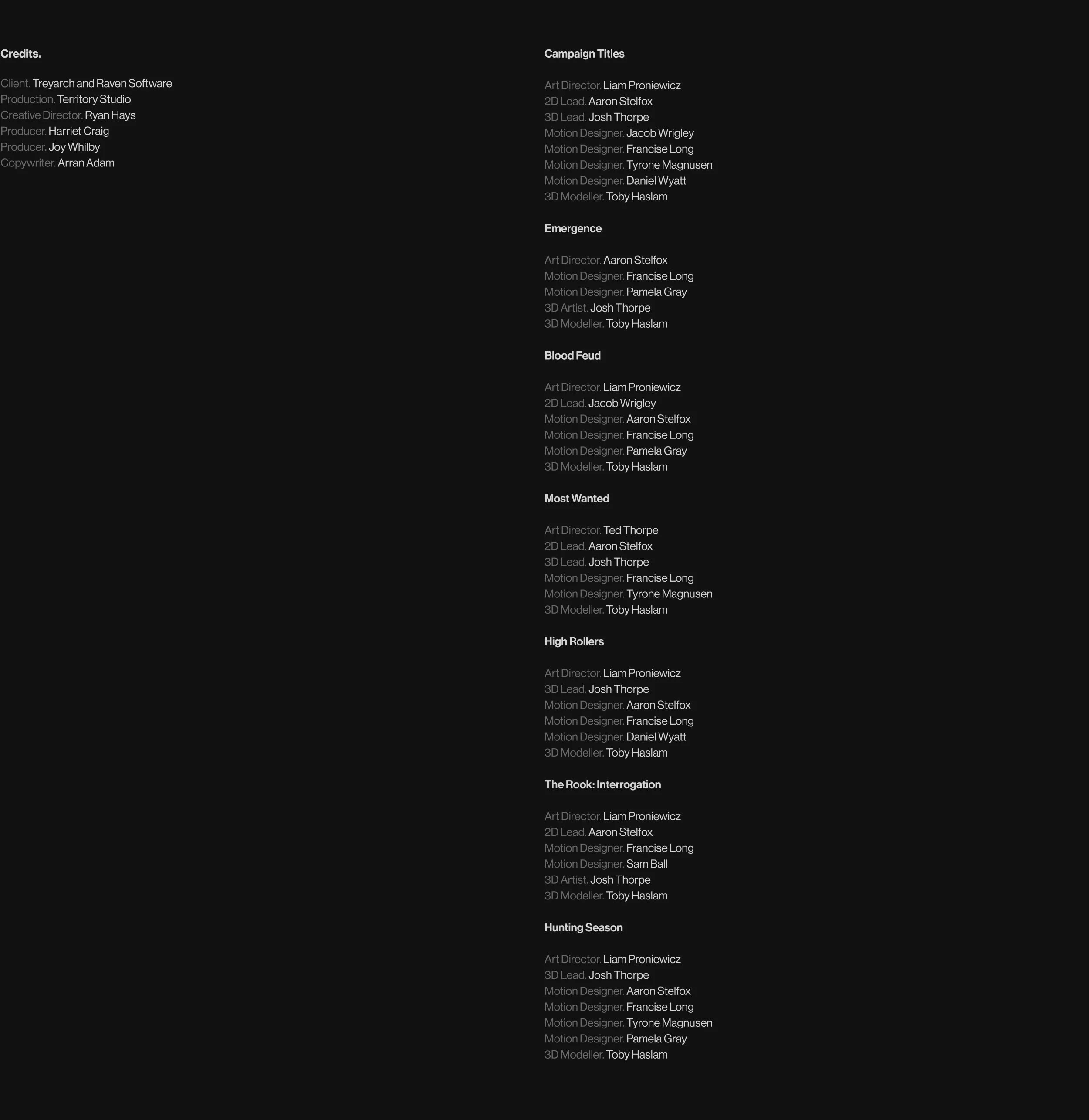 Credits.

Client. Treyarch and Raven Software
Production. Territory Studio
Creative Director. Ryan Hays
Producer. Harriet Craig
Producer. Joy Whilby
Copywriter. Arran Adam

Campaign Titles

Art Director. Liam Proniewicz
2D Lead. Aaron Stelfox
3D Lead. Josh Thorpe
Motion Designer. Jacob Wrigley
Motion Designer. Francise Long
Motion Designer. Tyrone Magnusen
Motion Designer. Daniel Wyatt
3D Modeller. Toby Haslam

Emergence

Art Director. Aaron Stelfox
Motion Designer. Francise Long
Motion Designer. Pamela Gray
3D Artist. Josh Thorpe
3D Modeller. Toby Haslam

Blood Feud

Art Director. Liam Proniewicz
2D Lead. Jacob Wrigley
Motion Designer. Aaron Stelfox
Motion Designer. Francise Long
Motion Designer. Pamela Gray
3D Modeller. Toby Haslam

Most Wanted

Art Director. Ted Thorpe
2D Lead. Aaron Stelfox
3D Lead. Josh Thorpe
Motion Designer. Francise Long
Motion Designer. Tyrone Magnusen
3D Modeller. Toby Haslam

High Rollers

Art Director. Liam Proniewicz
3D Lead. Josh Thorpe
Motion Designer. Aaron Stelfox
Motion Designer. Francise Long
Motion Designer. Daniel Wyatt
3D Modeller. Toby Haslam

The Rook: Interrogation

Art Director. Liam Proniewicz
2D Lead. Aaron Stelfox
Motion Designer. Francise Long
Motion Designer. Sam Ball
3D Artist. Josh Thorpe
3D Modeller. Toby Haslam

Hunting Season

Art Director. Liam Proniewicz
3D Lead. Josh Thorpe
Motion Designer. Aaron Stelfox
Motion Designer. Francise Long
Motion Designer. Tyrone Magnusen
Motion Designer. Pamela Gray
3D Modeller. Toby Haslam